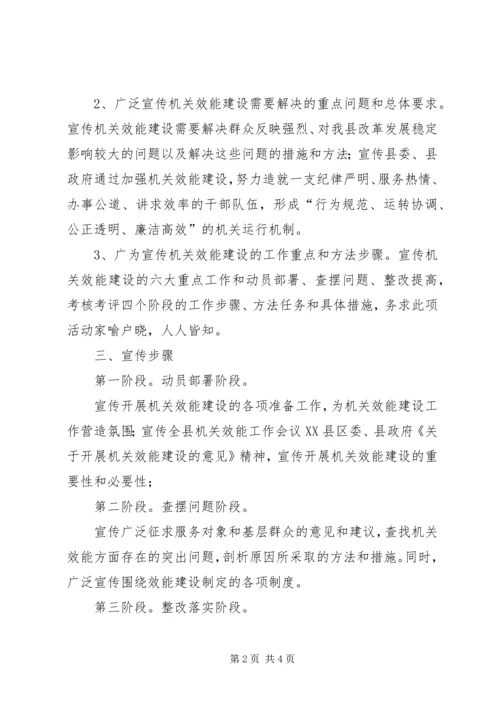 2、广泛宣传机关效能建设需要解决的重点问题和总体要求。宣传机关效能建设需要解决群众反映强烈、对我县改革发展稳定影响较大的问题以及解决这些问题的措施和方法；宣传县委、县政府通过加强机关效能建设，努力造就一支纪律严明、服务热情、办事公道、讲求效率的干部队伍，形成“行为规范、运转协调、公正透明、廉洁高效”的机关运行机制。

3、广为宣传机关效能建设的工作重点和方法步骤。宣传机关效能建设的六大重点工作和动员部署、查摆问题、整改提高，考核考评四个阶段的工作步骤、方法任务和具体措施，务求此项活动家喻户晓，人人皆知。

三、宣传步骤

第一阶段。动员部署阶段。

宣传开展机关效能建设的各项准备工作，为机关效能建设工作营造氛围；宣传全县机关效能工作会议XX县区委、县政府《关于开展机关效能建设的意见》精神，宣传开展机关效能建设的重要性和必要性；

第二阶段。查摆问题阶段。

宣传广泛征求服务对象和基层群众的意见和建议，查找机关效能方面存在的突出问题，剖析原因所采取的方法和措施。同时，广泛宣传围绕效能建设制定的各项制度。

第三阶段。整改落实阶段。

第2页 共4页